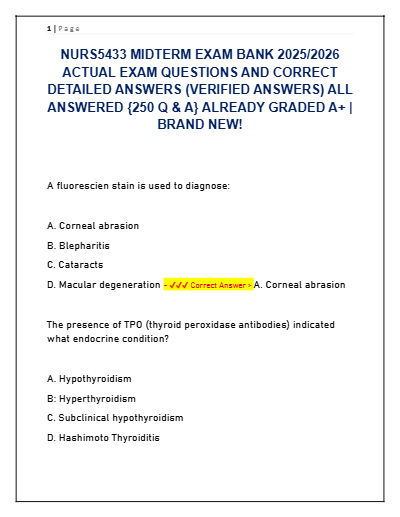 1 | Page

NURS5433 MIDTERM EXAM BANK 2025/2026 ACTUAL EXAM QUESTIONS AND CORRECT DETAILED ANSWERS (VERIFIED ANSWERS) ALL ANSWERED {250 Q & A} ALREADY GRADED A+ | BRAND NEW!

A fluorescien stain is used to diagnose:

A. Corneal abrasion

B. Blepharitis

C. Cataracts

D. Macular degeneration - ✓✓✓ Correct Answer > A. Corneal abrasion

The presence of TPO (thyroid peroxidase antibodies) indicated what endocrine condition?

A. Hypothyroidism

B: Hyperthyroidism

C. Subclinical hypothyroidism

D. Hashimoto Thyroiditis